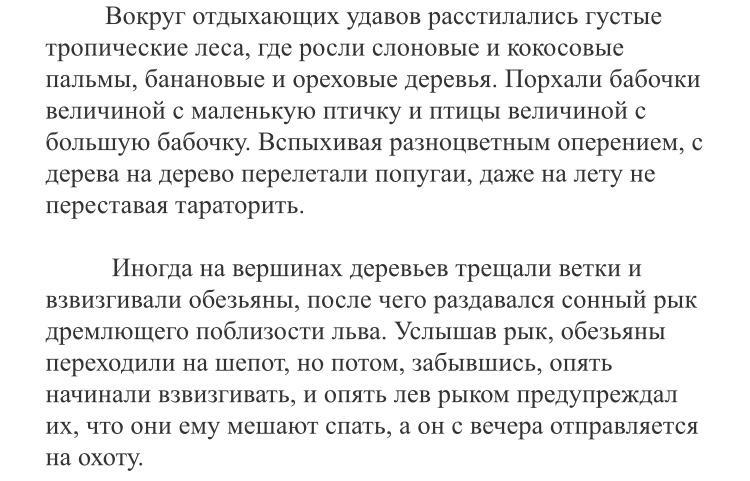 Вокруг отдыхающих удавов расстилались густые тропические леса, где росли слоновые и кокосовые пальмы, банановые и ореховые деревья. Порхали бабочки величиной с маленькую птичку и птицы величиной с большую бабочку. Вспыхивая разноцветным оперением, с дерева на дерево перелетали попугаи, даже на лету не переставая тараторить.

Иногда на вершинах деревьев трещали ветки и взвизгивали обезьяны, после чего раздавался сонный рык дремлющего поблизости льва. Услышав рык, обезьяны переходили на шепот, но потом, забывшись, опять начинали взвизгивать, и опять лев рыком предупреждал их, что они ему мешают спать, а он с вечера отправляется на охоту.